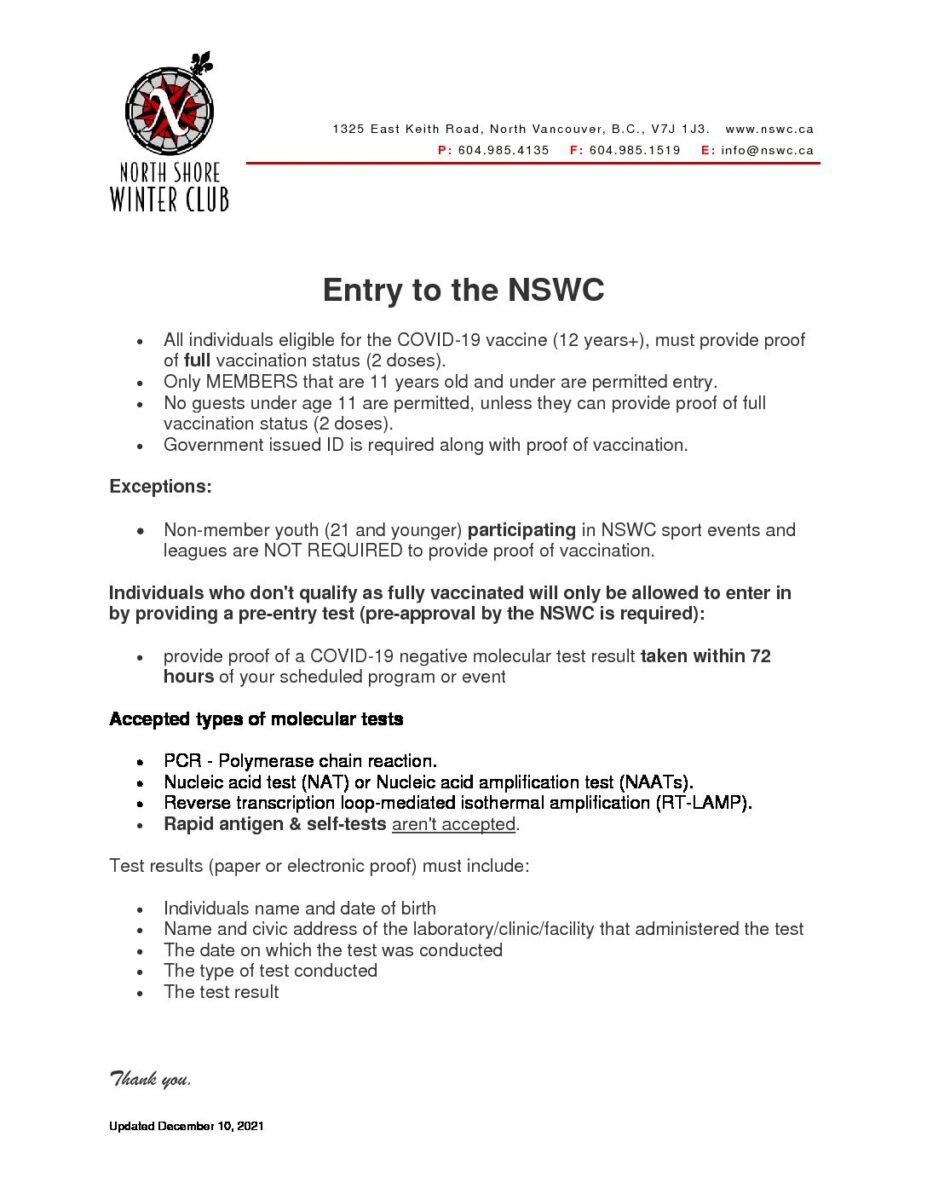 NORTH SHORE
WINTER CLUB

1325 East Keith Road, North Vancouver, B.C., V7J 1J3. www.nswc.ca
P: 604.985.4135 F: 604.985.1519 E: info@nswc.ca

Entry to the NSWC

• All individuals eligible for the COVID-19 vaccine (12 years+), must provide proof of full vaccination status (2 doses).
• Only MEMBERS that are 11 years old and under are permitted entry.
• No guests under age 11 are permitted, unless they can provide proof of full vaccination status (2 doses).
• Government issued ID is required along with proof of vaccination.

Exceptions:

• Non-member youth (21 and younger) participating in NSWC sport events and leagues are NOT REQUIRED to provide proof of vaccination.

Individuals who don't qualify as fully vaccinated will only be allowed to enter in by providing a pre-entry test (pre-approval by the NSWC is required):

• provide proof of a COVID-19 negative molecular test result taken within 72 hours of your scheduled program or event

Accepted types of molecular tests

• PCR - Polymerase chain reaction.
• Nucleic acid test (NAT) or Nucleic acid amplification test (NAATs).
• Reverse transcription loop-mediated isothermal amplification (RT-LAMP).
• Rapid antigen & self-tests aren't accepted.

Test results (paper or electronic proof) must include:

• Individuals name and date of birth
• Name and civic address of the laboratory/clinic/facility that administered the test
• The date on which the test was conducted
• The type of test conducted
• The test result

Thank you.

Updated December 10, 2021